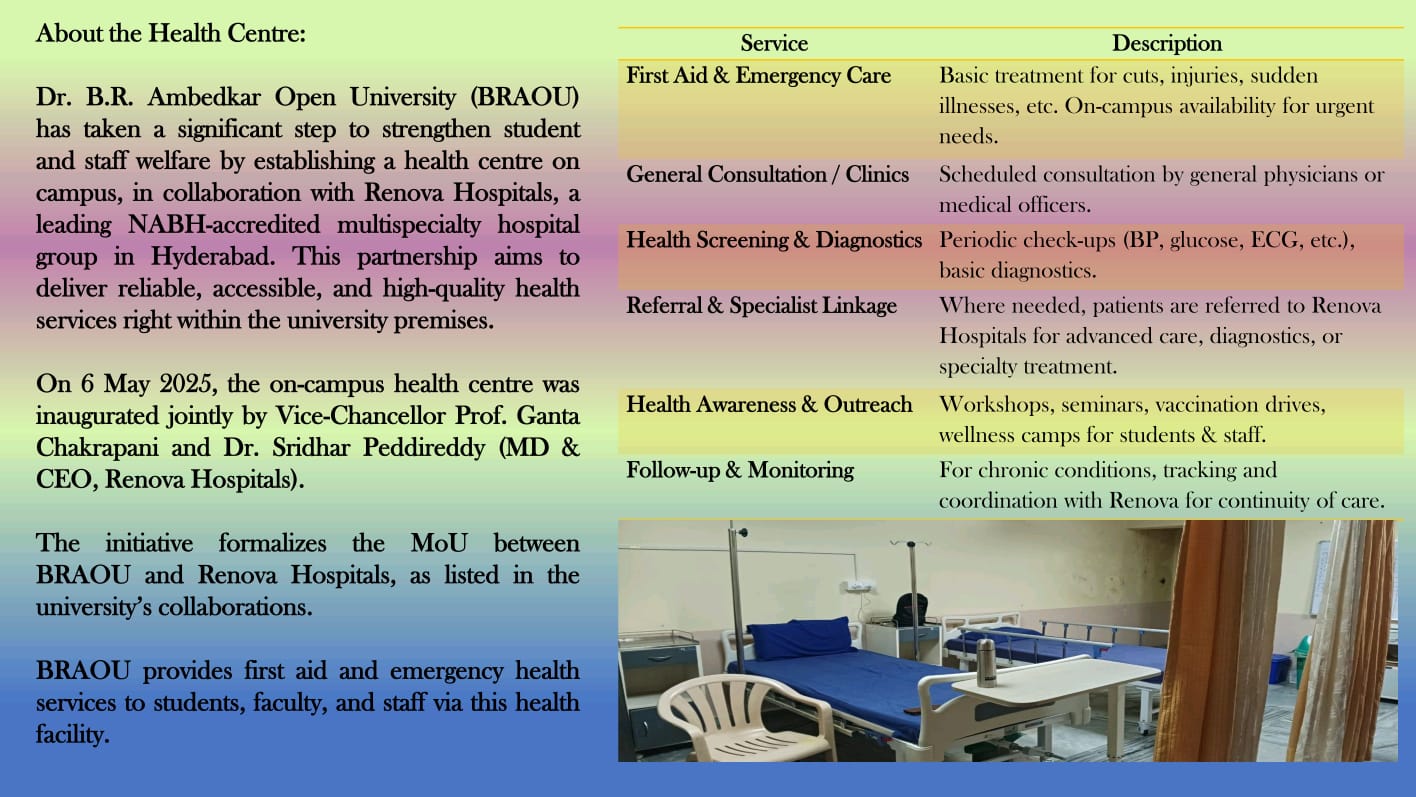 About the Health Centre:

Dr. B.R. Ambedkar Open University (BRAOU) has taken a significant step to strengthen student and staff welfare by establishing a health centre on campus, in collaboration with Renova Hospitals, a leading NABH-accredited multispecialty hospital group in Hyderabad. This partnership aims to deliver reliable, accessible, and high-quality health services right within the university premises.

On 6 May 2025, the on-campus health centre was inaugurated jointly by Vice-Chancellor Prof. Ganta Chakrapani and Dr. Sridhar Peddireddy (MD & CEO, Renova Hospitals).

The initiative formalizes the MoU between BRAOU and Renova Hospitals, as listed in the university's collaborations.

BRAOU provides first aid and emergency health services to students, faculty, and staff via this health facility.

| Service | Description |
|---|---|
| First Aid & Emergency Care | Basic treatment for cuts, injuries, sudden illnesses, etc. On-campus availability for urgent needs. |
| General Consultation / Clinics | Scheduled consultation by general physicians or medical officers. |
| Health Screening & Diagnostics | Periodic check-ups (BP, glucose, ECG, etc.), basic diagnostics. |
| Referral & Specialist Linkage | Where needed, patients are referred to Renova Hospitals for advanced care, diagnostics, or specialty treatment. |
| Health Awareness & Outreach | Workshops, seminars, vaccination drives, wellness camps for students & staff. |
| Follow-up & Monitoring | For chronic conditions, tracking and coordination with Renova for continuity of care. |